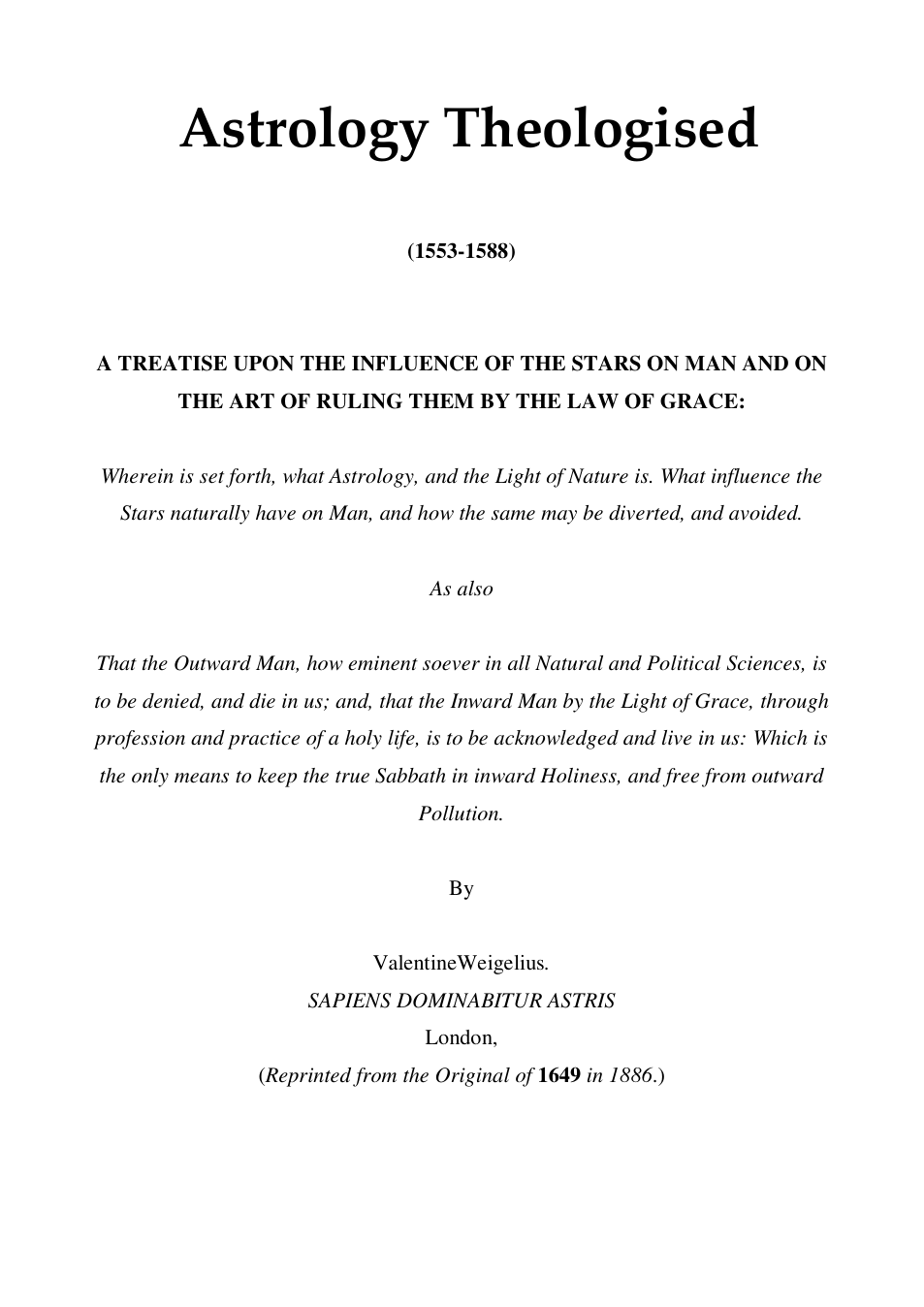 Astrology Theologised

(1553-1588)

A TREATISE UPON THE INFLUENCE OF THE STARS ON MAN AND ON THE ART OF RULING THEM BY THE LAW OF GRACE:

Wherein is set forth, what Astrology, and the Light of Nature is. What influence the Stars naturally have on Man, and how the same may be diverted, and avoided.

As also

That the Outward Man, how eminent soever in all Natural and Political Sciences, is to be denied, and die in us; and, that the Inward Man by the Light of Grace, through profession and practice of a holy life, is to be acknowledged and live in us: Which is the only means to keep the true Sabbath in inward Holiness, and free from outward Pollution.

By

ValentineWeigelius.
SAPIENS DOMINABITUR ASTRIS
London,
(Reprinted from the Original of 1649 in 1886.)